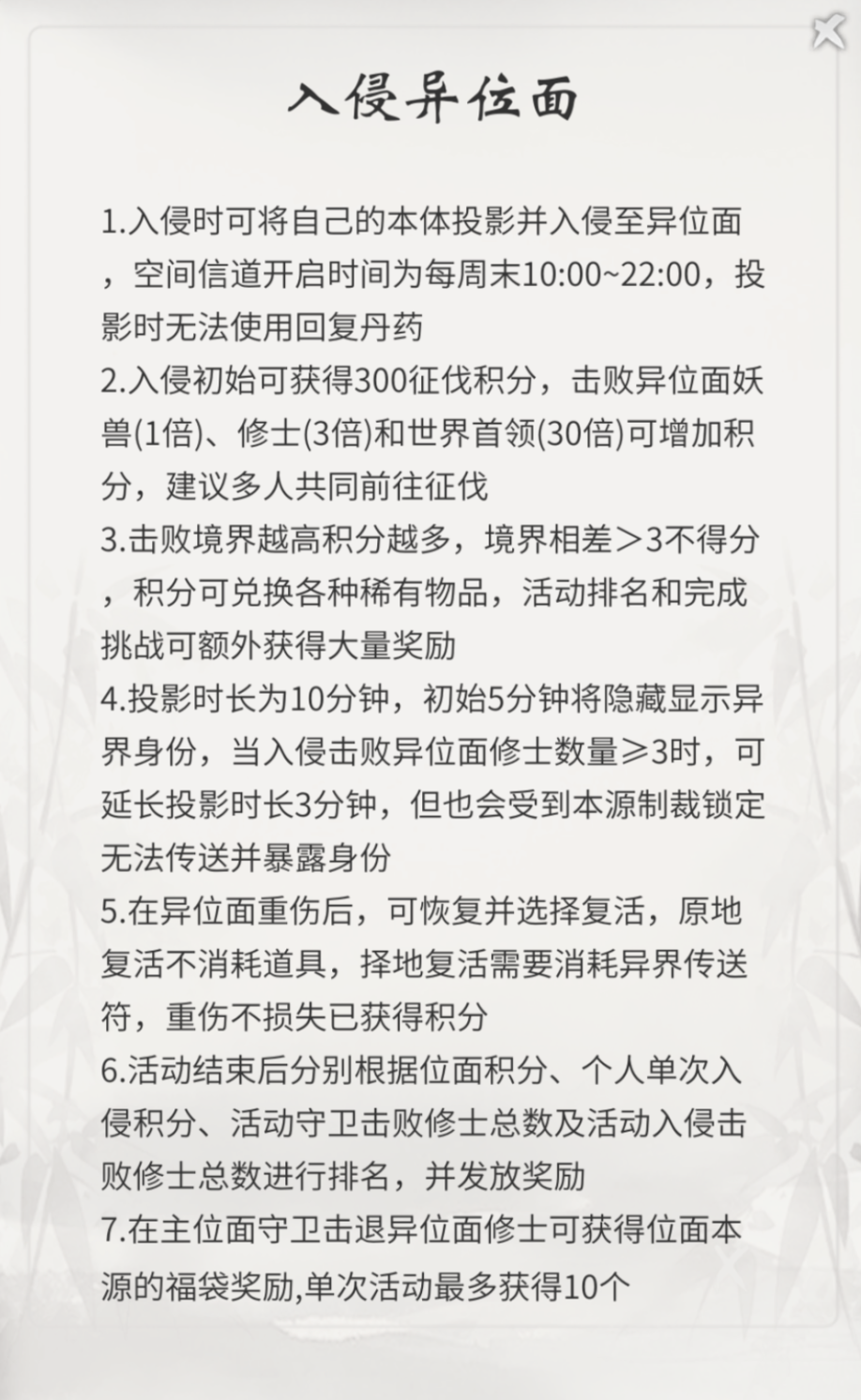 入侵异位面

1.入侵时可将自己的本体投影并入侵至异位面，空间信道开启时间为每周末10:00~22:00，投影时无法使用回复丹药
2.入侵初始可获得300征伐积分，击败异位面妖兽(1倍)、修士(3倍)和世界首领(30倍)可增加积分，建议多人共同前往征伐
3.击败境界越高积分越多，境界相差＞3不得分，积分可兑换各种稀有物品，活动排名和完成挑战可额外获得大量奖励
4.投影时长为10分钟，初始5分钟将隐藏显示异界身份，当入侵击败异位面修士数量≥3时，可延长投影时长3分钟，但也会受到本源制裁锁定无法传送并暴露身份
5.在异位面重伤后，可恢复并选择复活，原地复活不消耗道具，择地复活需要消耗异界传送符，重伤不损失已获得积分
6.活动结束后分别根据位面积分、个人单次入侵积分、活动守卫击败修士总数及活动入侵击败修士总数进行排名，并发放奖励
7.在主位面守卫击退异位面修士可获得位面本源的福袋奖励,单次活动最多获得10个